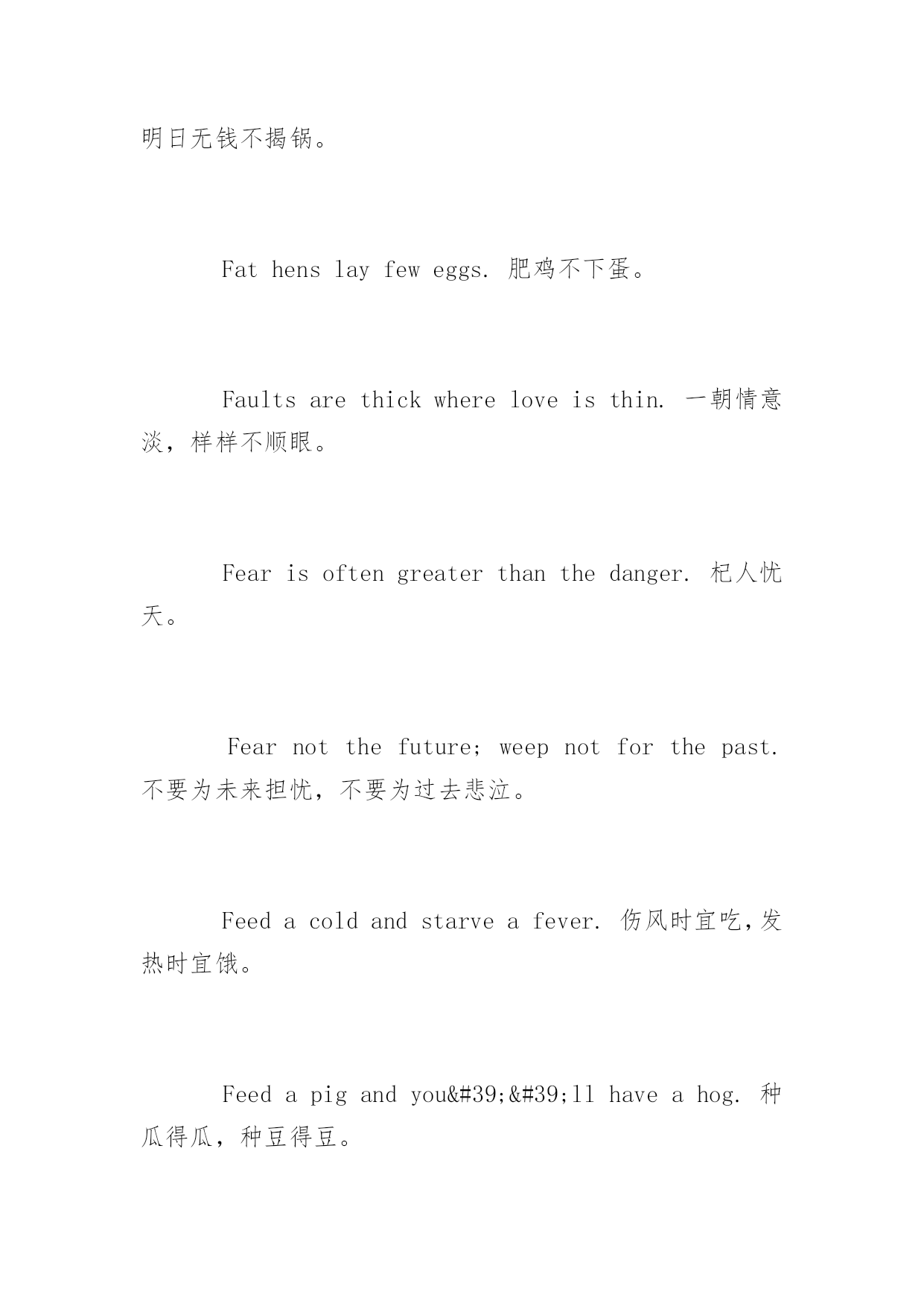 明日无钱不揭锅。

Fat hens lay few eggs. 肥鸡不下蛋。

Faults are thick where love is thin. 一朝情意淡，样样不顺眼。

Fear is often greater than the danger. 杞人忧天。

Fear not the future; weep not for the past. 不要为未来担忧，不要为过去悲泣。

Feed a cold and starve a fever. 伤风时宜吃，发热时宜饿。

Feed a pig and you&#39;&#39;ll have a hog. 种瓜得瓜，种豆得豆。